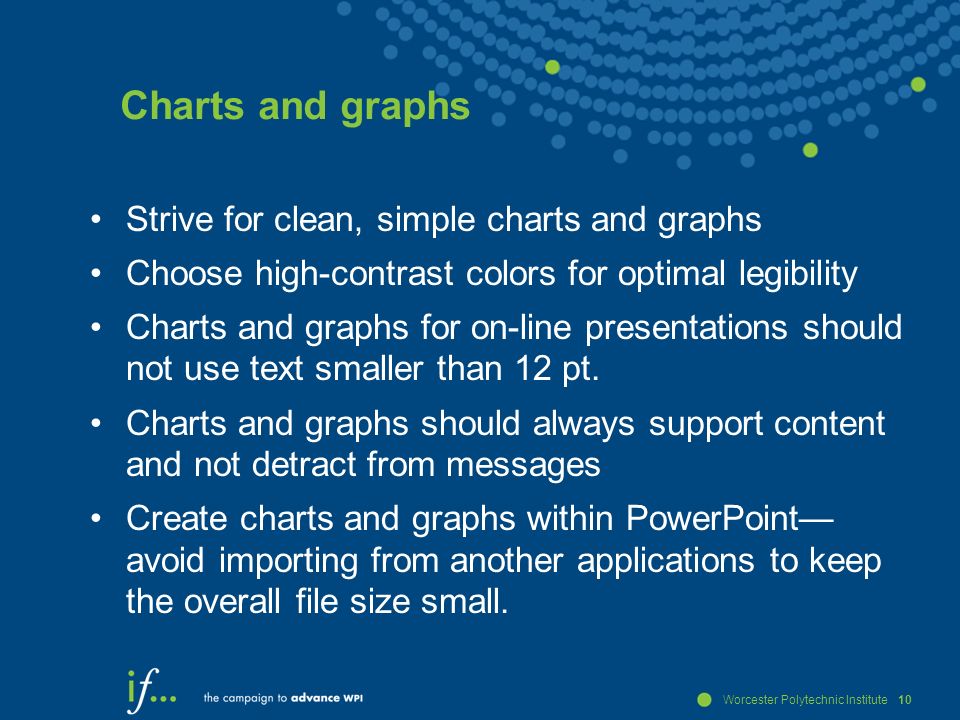 Charts and graphs

• Strive for clean, simple charts and graphs
• Choose high-contrast colors for optimal legibility
• Charts and graphs for on-line presentations should not use text smaller than 12 pt.
• Charts and graphs should always support content and not detract from messages
• Create charts and graphs within PowerPoint—avoid importing from another applications to keep the overall file size small.

if... the campaign to advance WPI

Worcester Polytechnic Institute 10